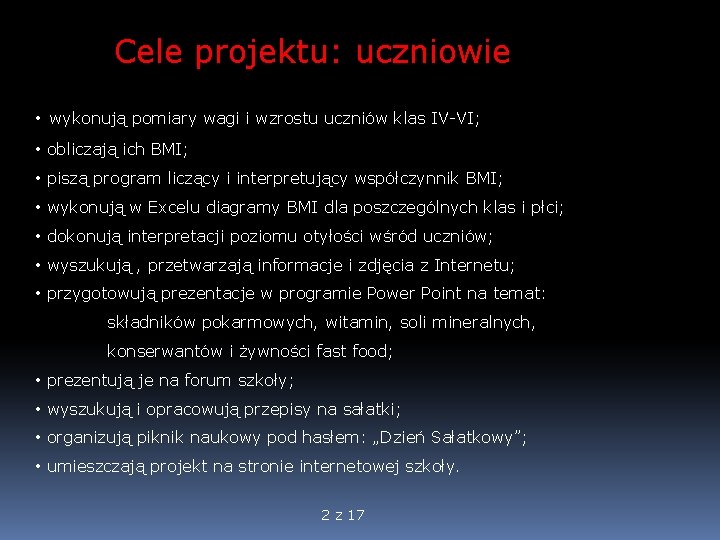 Cele projektu: uczniowie

• wykonują pomiary wagi i wzrostu uczniów klas IV-VI;
• obliczają ich BMI;
• piszą program liczący i interpretujący współczynnik BMI;
• wykonują w Excelu diagramy BMI dla poszczególnych klas i płci;
• dokonują interpretacji poziomu otyłości wśród uczniów;
• wyszukują , przetwarzają informacje i zdjęcia z Internetu;
• przygotowują prezentacje w programie Power Point na temat:
składników pokarmowych, witamin, soli mineralnych, konserwantów i żywności fast food;
• prezentują je na forum szkoły;
• wyszukują i opracowują przepisy na sałatki;
• organizują piknik naukowy pod hasłem: „Dzień Sałatkowy”;
• umieszczają projekt na stronie internetowej szkoły.

2 z 17